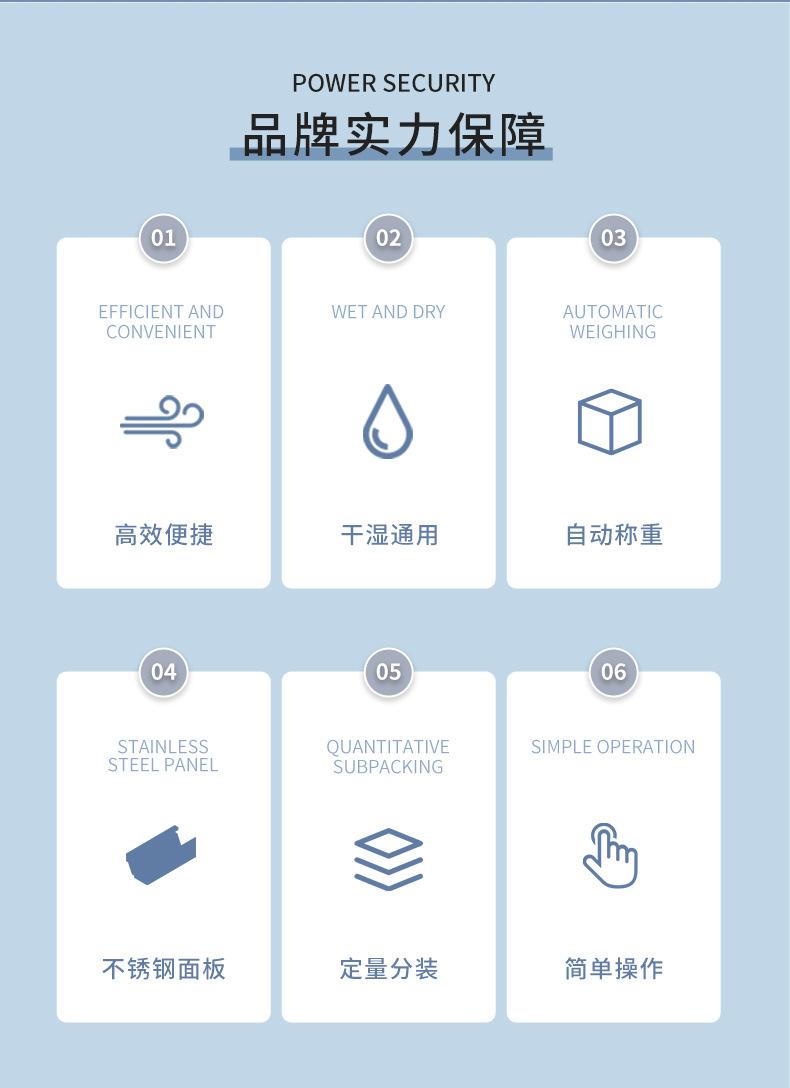 POWER SECURITY
品牌实力保障

01
EFFICIENT AND CONVENIENT
高效便捷

02
WET AND DRY
干湿通用

03
AUTOMATIC WEIGHING
自动称重

04
STAINLESS STEEL PANEL
不锈钢面板

05
QUANTITATIVE SUBPACKING
定量分装

06
SIMPLE OPERATION
简单操作